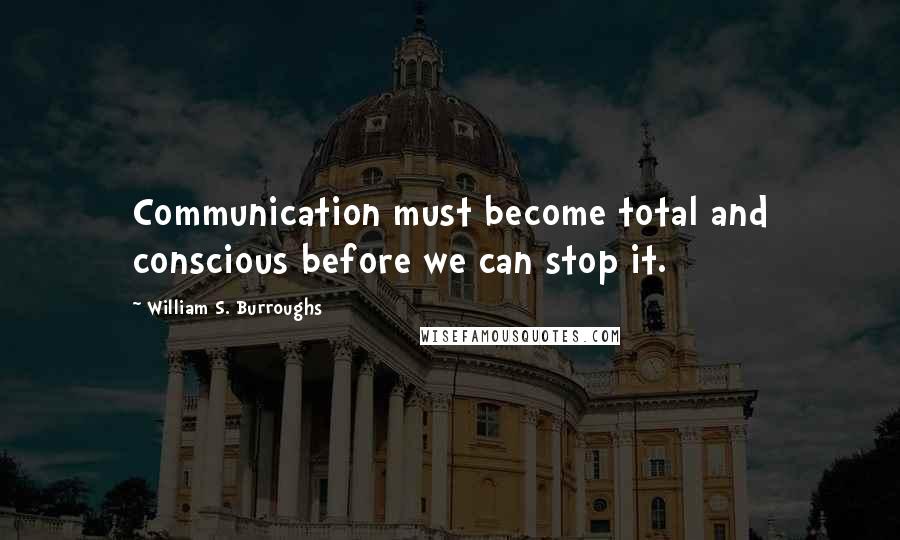 Communication must become total and conscious before we can stop it.

~ William S. Burroughs

WISEFAMOUSQUOTES.COM